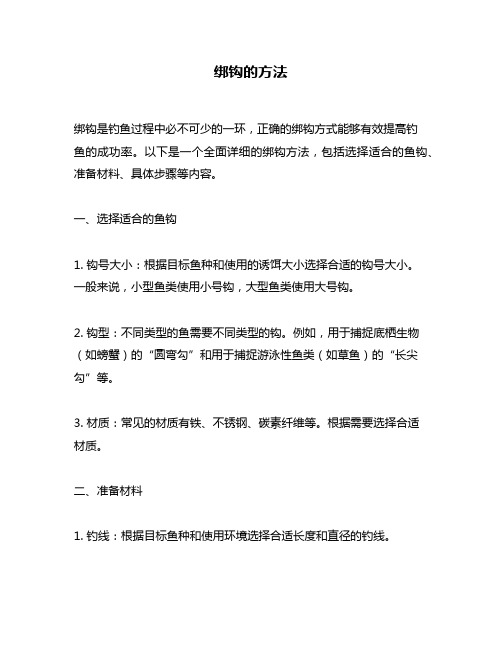 绑钩的方法

绑钩是钓鱼过程中必不可少的一环，正确的绑钩方式能够有效提高钓鱼的成功率。以下是一个全面详细的绑钩方法，包括选择适合的鱼钩、准备材料、具体步骤等内容。

一、选择适合的鱼钩

1. 钩号大小：根据目标鱼种和使用的诱饵大小选择合适的钩号大小。一般来说，小型鱼类使用小号钩，大型鱼类使用大号钩。

2. 钩型：不同类型的鱼需要不同类型的钩。例如，用于捕捉底栖生物（如螃蟹）的“圆弯勾”和用于捕捉游泳性鱼类（如草鱼）的“长尖勾”等。

3. 材质：常见的材质有铁、不锈钢、碳素纤维等。根据需要选择合适材质。

二、准备材料

1. 钓线：根据目标鱼种和使用环境选择合适长度和直径的钓线。